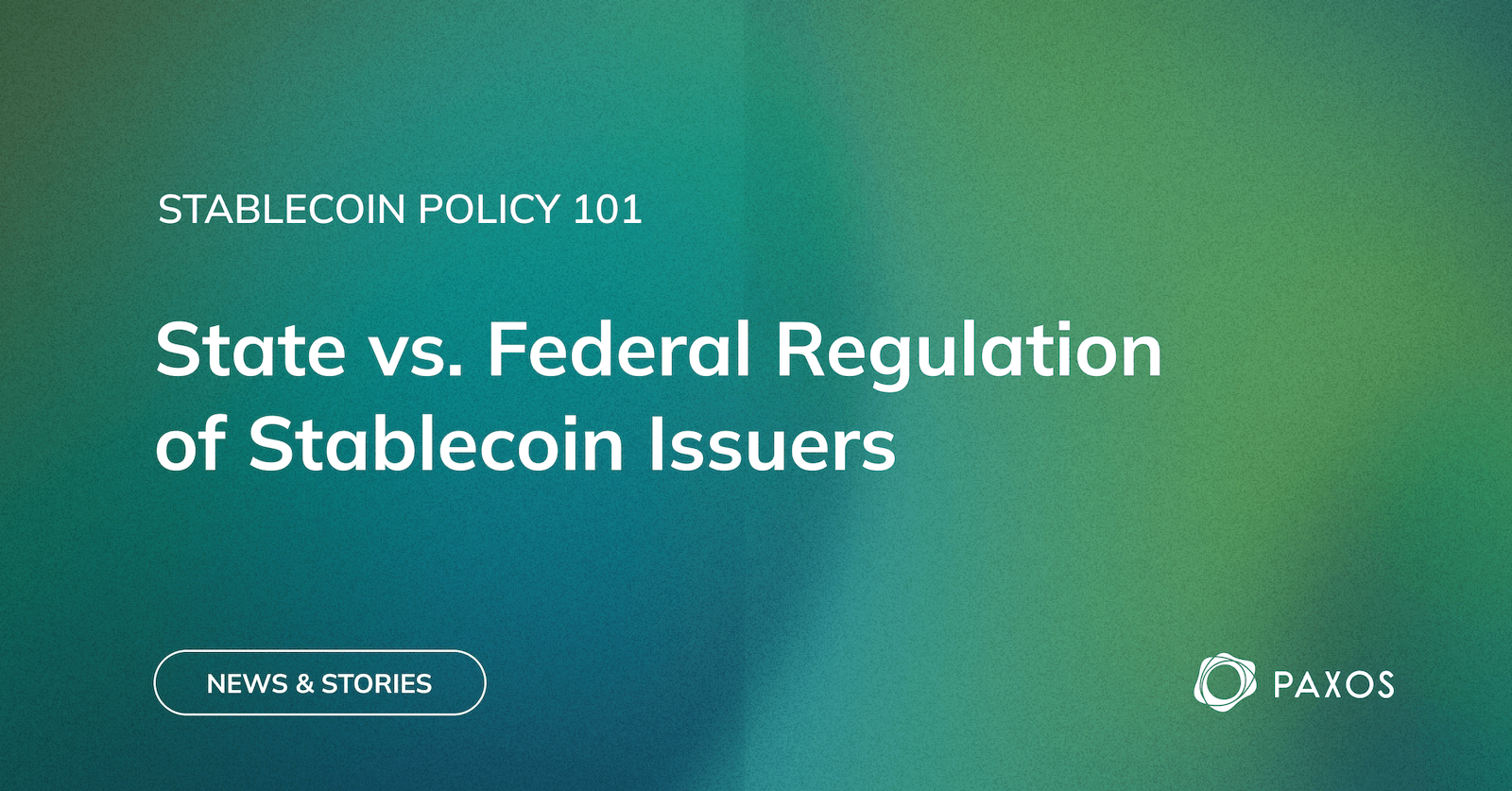 STABLECOIN POLICY 101

State vs. Federal Regulation of Stablecoin Issuers

NEWS & STORIES

PAXOS